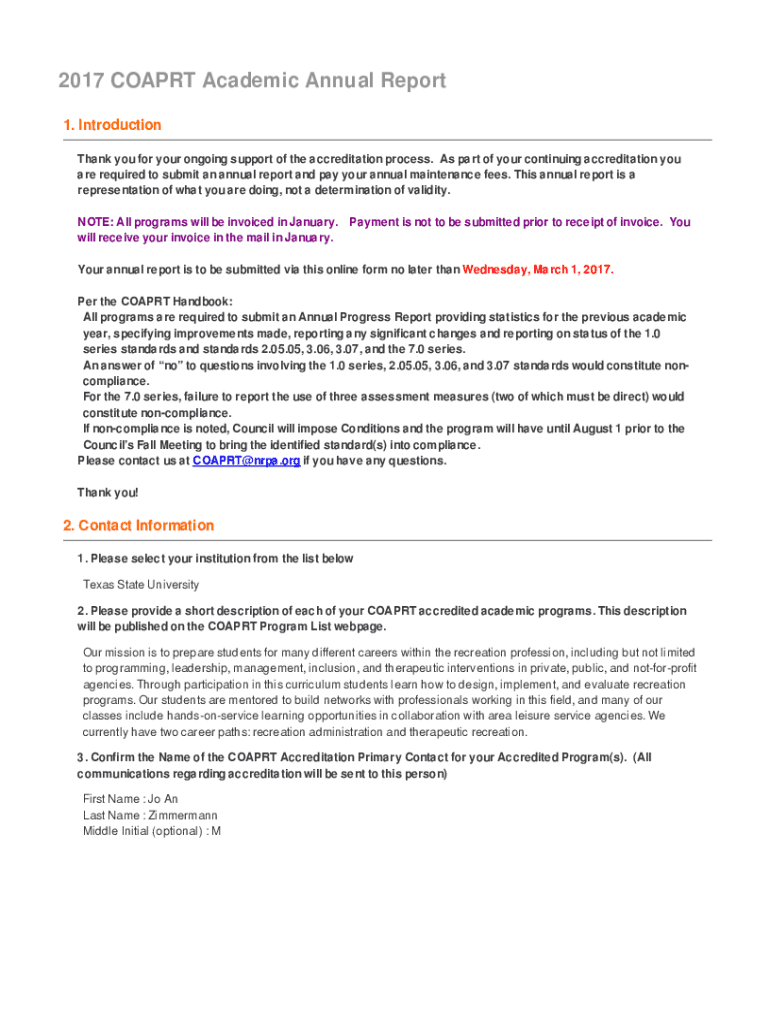 2017 COAPRT Academic Annual Report

1. Introduction

Thank you for your ongoing support of the accreditation process. As part of your continuing accreditation you are required to submit an annual report and pay your annual maintenance fees. This annual report is a representation of what you are doing, not a determination of validity.

NOTE: All programs will be invoiced in January. Payment is not to be submitted prior to receipt of invoice. You will receive your invoice in the mail in January.

Your annual report is to be submitted via this online form no later than Wednesday, March 1, 2017.

Per the COAPRT Handbook:
All programs are required to submit an Annual Progress Report providing statistics for the previous academic year, specifying improvements made, reporting any significant changes and reporting on status of the 1.0 series standards and standards 2.05.05, 3.06, 3.07, and the 7.0 series.
An answer of "no" to questions involving the 1.0 series, 2.05.05, 3.06, and 3.07 standards would constitute non-compliance.
For the 7.0 series, failure to report the use of three assessment measures (two of which must be direct) would constitute non-compliance.
If non-compliance is noted, Council will impose Conditions and the program will have until August 1 prior to the Council's Fall Meeting to bring the identified standard(s) into compliance.
Please contact us at COAPRT@nrpa.org if you have any questions.

Thank you!

2. Contact Information

1. Please select your institution from the list below

Texas State University

2. Please provide a short description of each of your COAPRT accredited academic programs. This description will be published on the COAPRT Program List webpage.

Our mission is to prepare students for many different careers within the recreation profession, including but not limited to programming, leadership, management, inclusion, and therapeutic interventions in private, public, and not-for-profit agencies. Through participation in this curriculum students learn how to design, implement, and evaluate recreation programs. Our students are mentored to build networks with professionals working in this field, and many of our classes include hands-on-service learning opportunities in collaboration with area leisure service agencies. We currently have two career paths: recreation administration and therapeutic recreation.

3. Confirm the Name of the COAPRT Accreditation Primary Contact for your Accredited Program(s). (All communications regarding accreditation will be sent to this person)

First Name : Jo An
Last Name : Zimmermann
Middle Initial (optional) : M